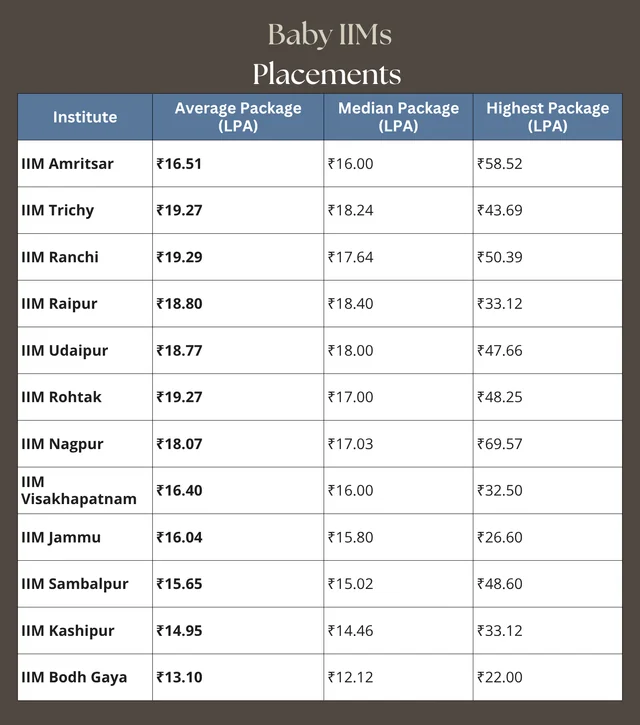 Baby IIMs
Placements

| Institute | Average Package (LPA) | Median Package (LPA) | Highest Package (LPA) |
|---|---|---|---|
| IIM Amritsar | ₹16.51 | ₹16.00 | ₹58.52 |
| IIM Trichy | ₹19.27 | ₹18.24 | ₹43.69 |
| IIM Ranchi | ₹19.29 | ₹17.64 | ₹50.39 |
| IIM Raipur | ₹18.80 | ₹18.40 | ₹33.12 |
| IIM Udaipur | ₹18.77 | ₹18.00 | ₹47.66 |
| IIM Rohtak | ₹19.27 | ₹17.00 | ₹48.25 |
| IIM Nagpur | ₹18.07 | ₹17.03 | ₹69.57 |
| IIM Visakhapatnam | ₹16.40 | ₹16.00 | ₹32.50 |
| IIM Jammu | ₹16.04 | ₹15.80 | ₹26.60 |
| IIM Sambalpur | ₹15.65 | ₹15.02 | ₹48.60 |
| IIM Kashipur | ₹14.95 | ₹14.46 | ₹33.12 |
| IIM Bodh Gaya | ₹13.10 | ₹12.12 | ₹22.00 |